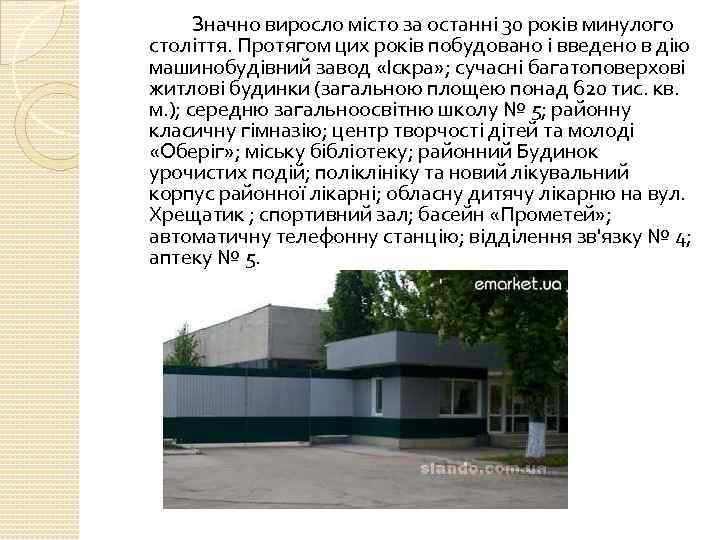 Значно виросло місто за останні 30 років минулого століття. Протягом цих років побудовано і введено в дію машинобудівний завод «Іскра»; сучасні багатоповерхові житлові будинки (загальною площею понад 620 тис. кв. м.); середню загальноосвітню школу № 5; районну класичну гімназію; центр творчості дітей та молоді «Оберіг»; міську бібліотеку; районний Будинок урочистих подій; поліклініку та новий лікувальний корпус районної лікарні; обласну дитячу лікарню на вул. Хрещатик ; спортивний зал; басейн «Прометей»; автоматичну телефонну станцію; відділення зв'язку № 4; аптеку № 5.

emarket.ua

slando.com.ua